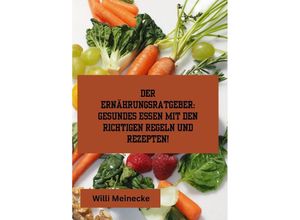 DER ERNÄHRUNGSRATGEBER: GESUNDES ESSEN MIT DEN RICHTIGEN REGELN UND REZEPTEN!

Willi Meinecke